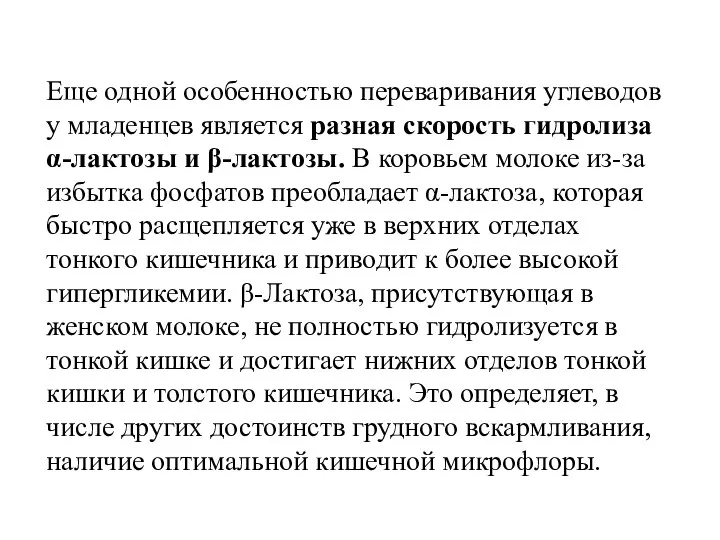 Еще одной особенностью переваривания углеводов у младенцев является разная скорость гидролиза α-лактозы и β-лактозы. В коровьем молоке из-за избытка фосфатов преобладает α-лактоза, которая быстро расщепляется уже в верхних отделах тонкого кишечника и приводит к более высокой гипергликемии. β-Лактоза, присутствующая в женском молоке, не полностью гидролизуется в тонкой кишке и достигает нижних отделов тонкой кишки и толстого кишечника. Это определяет, в числе других достоинств грудного вскармливания, наличие оптимальной кишечной микрофлоры.